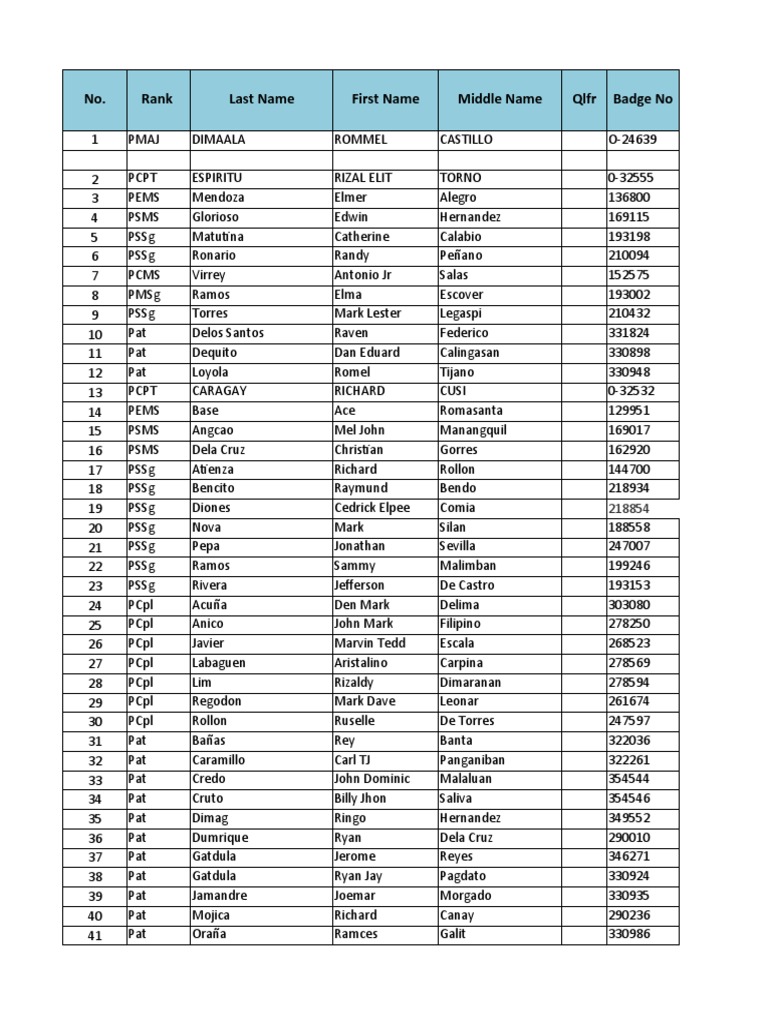 | No. | Rank | Last Name | First Name | Middle Name | Qlfr | Badge No |
|---|---|---|---|---|---|---|
| 1 | PMAJ | DIMAALA | ROMMEL | CASTILLO | | O-24639 |
| | | | | | | |
| 2 | PCPT | ESPIRITU | RIZAL ELIT | TORNO | | 0-32555 |
| 3 | PEMS | Mendoza | Elmer | Alegro | | 136800 |
| 4 | PSMS | Glorioso | Edwin | Hernandez | | 169115 |
| 5 | PSSg | Matutina | Catherine | Calabio | | 193198 |
| 6 | PSSg | Ronario | Randy | Peñano | | 210094 |
| 7 | PCMS | Virrey | Antonio Jr | Salas | | 152575 |
| 8 | PMSg | Ramos | Elma | Escover | | 193002 |
| 9 | PSSg | Torres | Mark Lester | Legaspi | | 210432 |
| 10 | Pat | Delos Santos | Raven | Federico | | 331824 |
| 11 | Pat | Dequito | Dan Eduard | Calingasan | | 330898 |
| 12 | Pat | Loyola | Romel | Tijano | | 330948 |
| 13 | PCPT | CARAGAY | RICHARD | CUSI | | 0-32532 |
| 14 | PEMS | Base | Ace | Romasanta | | 129951 |
| 15 | PSMS | Angcao | Mel John | Manangquil | | 169017 |
| 16 | PSMS | Dela Cruz | Christian | Gorres | | 162920 |
| 17 | PSSg | Atienza | Richard | Rollon | | 144700 |
| 18 | PSSg | Bencito | Raymund | Bendo | | 218934 |
| 19 | PSSg | Diones | Cedrick Elpee | Comia | | 218854 |
| 20 | PSSg | Nova | Mark | Silan | | 188558 |
| 21 | PSSg | Pepa | Jonathan | Sevilla | | 247007 |
| 22 | PSSg | Ramos | Sammy | Malimban | | 199246 |
| 23 | PSSg | Rivera | Jefferson | De Castro | | 193153 |
| 24 | PCpl | Acuña | Den Mark | Delima | | 303080 |
| 25 | PCpl | Anico | John Mark | Filipino | | 278250 |
| 26 | PCpl | Javier | Marvin Tedd | Escala | | 268523 |
| 27 | PCpl | Labaguen | Aristalino | Carpina | | 278569 |
| 28 | PCpl | Lim | Rizaldy | Dimaranan | | 278594 |
| 29 | PCpl | Regodon | Mark Dave | Leonar | | 261674 |
| 30 | PCpl | Rollon | Ruselle | De Torres | | 247597 |
| 31 | Pat | Bañas | Rey | Banta | | 322036 |
| 32 | Pat | Caramillo | Carl TJ | Panganiban | | 322261 |
| 33 | Pat | Credo | John Dominic | Malaluan | | 354544 |
| 34 | Pat | Cruto | Billy Jhon | Saliva | | 354546 |
| 35 | Pat | Dimag | Ringo | Hernandez | | 349552 |
| 36 | Pat | Dumrique | Ryan | Dela Cruz | | 290010 |
| 37 | Pat | Gatdula | Jerome | Reyes | | 346271 |
| 38 | Pat | Gatdula | Ryan Jay | Pagdato | | 330924 |
| 39 | Pat | Jamandre | Joemar | Morgado | | 330935 |
| 40 | Pat | Mojica | Richard | Canay | | 290236 |
| 41 | Pat | Oraña | Ramces | Galit | | 330986 |